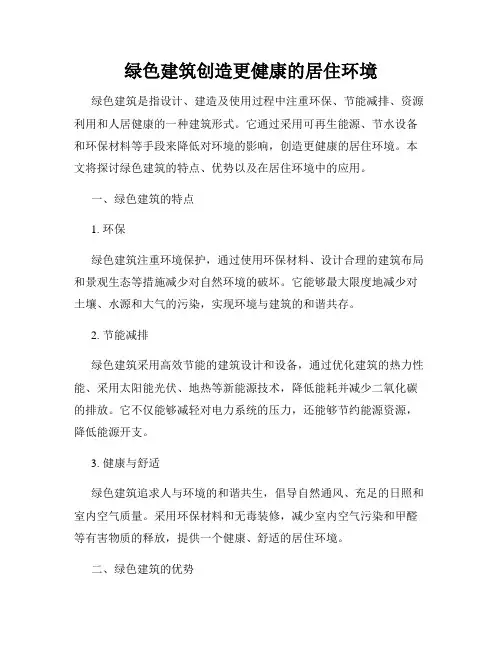 绿色建筑创造更健康的居住环境

绿色建筑是指设计、建造及使用过程中注重环保、节能减排、资源利用和人居健康的一种建筑形式。它通过采用可再生能源、节水设备和环保材料等手段来降低对环境的影响，创造更健康的居住环境。本文将探讨绿色建筑的特点、优势以及在居住环境中的应用。

一、绿色建筑的特点

1. 环保

绿色建筑注重环境保护，通过使用环保材料、设计合理的建筑布局和景观生态等措施减少对自然环境的破坏。它能够最大限度地减少对土壤、水源和大气的污染，实现环境与建筑的和谐共存。

2. 节能减排

绿色建筑采用高效节能的建筑设计和设备，通过优化建筑的热力性能、采用太阳能光伏、地热等新能源技术，降低能耗并减少二氧化碳的排放。它不仅能够减轻对电力系统的压力，还能够节约能源资源，降低能源开支。

3. 健康与舒适

绿色建筑追求人与环境的和谐共生，倡导自然通风、充足的日照和室内空气质量。采用环保材料和无毒装修，减少室内空气污染和甲醛等有害物质的释放，提供一个健康、舒适的居住环境。

二、绿色建筑的优势